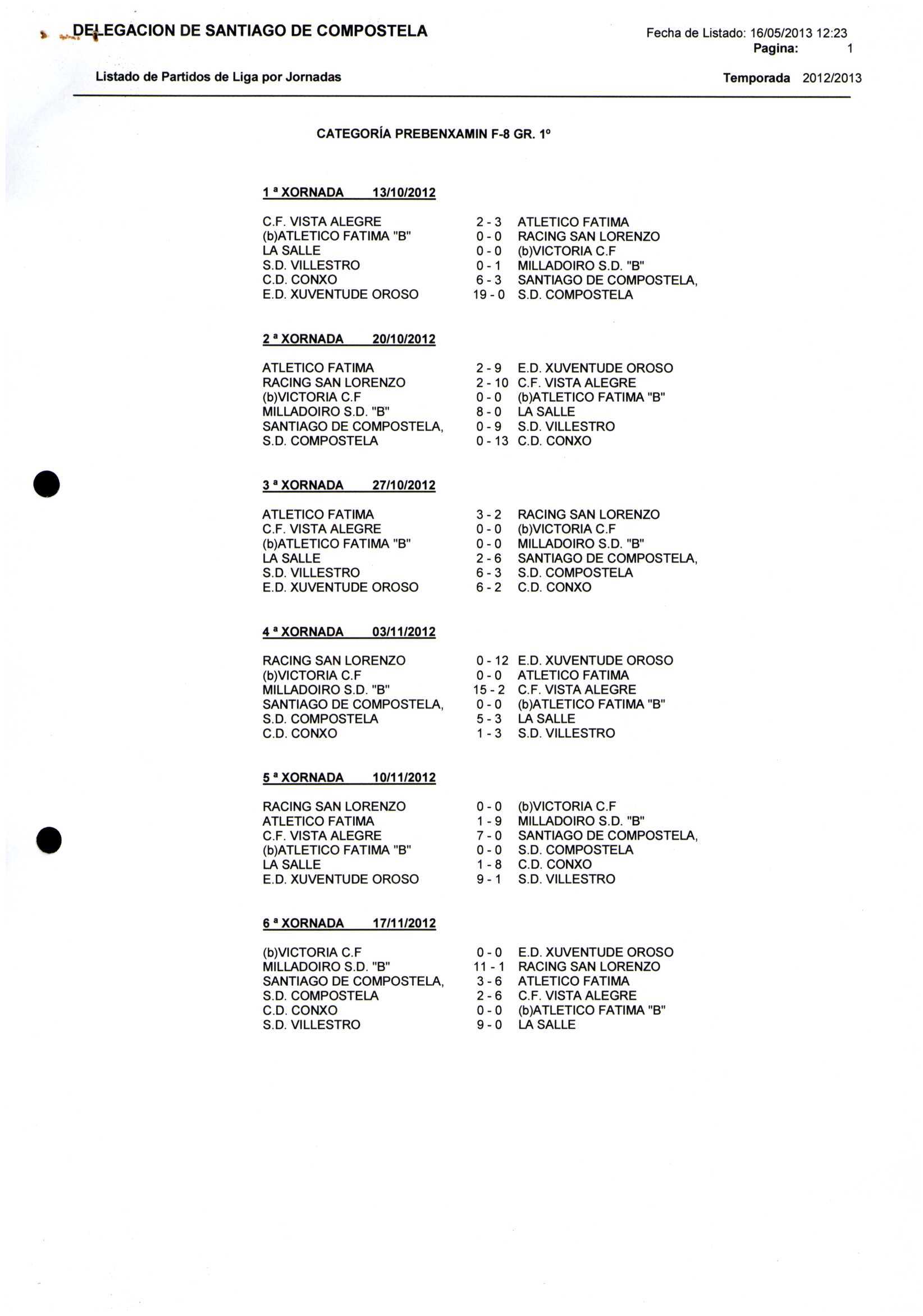 DELEGACION DE SANTIAGO DE COMPOSTELA

Fecha de Listado: 16/05/2013 12:23
Pagina: 1

Listado de Partidos de Liga por Jornadas

Temporada 2012/2013

CATEGORÍA PREBENXAMIN F-8 GR. 1º

1 ª XORNADA 13/10/2012

| | | |
|---|---|---|
| C.F. VISTA ALEGRE | 2 - 3 | ATLETICO FATIMA |
| (b)ATLETICO FATIMA "B" | 0 - 0 | RACING SAN LORENZO |
| LA SALLE | 0 - 0 | (b)VICTORIA C.F |
| S.D. VILLESTRO | 0 - 1 | MILLADOIRO S.D. "B" |
| C.D. CONXO | 6 - 3 | SANTIAGO DE COMPOSTELA, |
| E.D. XUVENTUDE OROSO | 19 - 0 | S.D. COMPOSTELA |

2 ª XORNADA 20/10/2012

| | | |
|---|---|---|
| ATLETICO FATIMA | 2 - 9 | E.D. XUVENTUDE OROSO |
| RACING SAN LORENZO | 2 - 10 | C.F. VISTA ALEGRE |
| (b)VICTORIA C.F | 0 - 0 | (b)ATLETICO FATIMA "B" |
| MILLADOIRO S.D. "B" | 8 - 0 | LA SALLE |
| SANTIAGO DE COMPOSTELA, | 0 - 9 | S.D. VILLESTRO |
| S.D. COMPOSTELA | 0 - 13 | C.D. CONXO |

3 ª XORNADA 27/10/2012

| | | |
|---|---|---|
| ATLETICO FATIMA | 3 - 2 | RACING SAN LORENZO |
| C.F. VISTA ALEGRE | 0 - 0 | (b)VICTORIA C.F |
| (b)ATLETICO FATIMA "B" | 0 - 0 | MILLADOIRO S.D. "B" |
| LA SALLE | 2 - 6 | SANTIAGO DE COMPOSTELA, |
| S.D. VILLESTRO | 6 - 3 | S.D. COMPOSTELA |
| E.D. XUVENTUDE OROSO | 6 - 2 | C.D. CONXO |

4 ª XORNADA 03/11/2012

| | | |
|---|---|---|
| RACING SAN LORENZO | 0 - 12 | E.D. XUVENTUDE OROSO |
| (b)VICTORIA C.F | 0 - 0 | ATLETICO FATIMA |
| MILLADOIRO S.D. "B" | 15 - 2 | C.F. VISTA ALEGRE |
| SANTIAGO DE COMPOSTELA, | 0 - 0 | (b)ATLETICO FATIMA "B" |
| S.D. COMPOSTELA | 5 - 3 | LA SALLE |
| C.D. CONXO | 1 - 3 | S.D. VILLESTRO |

5 ª XORNADA 10/11/2012

| | | |
|---|---|---|
| RACING SAN LORENZO | 0 - 0 | (b)VICTORIA C.F |
| ATLETICO FATIMA | 1 - 9 | MILLADOIRO S.D. "B" |
| C.F. VISTA ALEGRE | 7 - 0 | SANTIAGO DE COMPOSTELA, |
| (b)ATLETICO FATIMA "B" | 0 - 0 | S.D. COMPOSTELA |
| LA SALLE | 1 - 8 | C.D. CONXO |
| E.D. XUVENTUDE OROSO | 9 - 1 | S.D. VILLESTRO |

6 ª XORNADA 17/11/2012

| | | |
|---|---|---|
| (b)VICTORIA C.F | 0 - 0 | E.D. XUVENTUDE OROSO |
| MILLADOIRO S.D. "B" | 11 - 1 | RACING SAN LORENZO |
| SANTIAGO DE COMPOSTELA, | 3 - 6 | ATLETICO FATIMA |
| S.D. COMPOSTELA | 2 - 6 | C.F. VISTA ALEGRE |
| C.D. CONXO | 0 - 0 | (b)ATLETICO FATIMA "B" |
| S.D. VILLESTRO | 9 - 0 | LA SALLE |